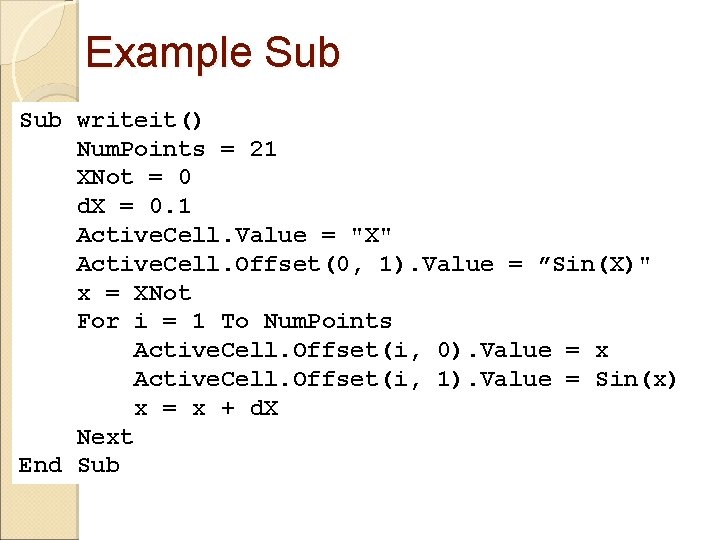 Example Sub

Sub writeit()
    NumPoints = 21
    XNot = 0
    dX = 0.1
    ActiveCell.Value = "X"
    ActiveCell.Offset(0, 1).Value = ”Sin(X)"
    x = XNot
    For i = 1 To NumPoints
        ActiveCell.Offset(i, 0).Value = x
        ActiveCell.Offset(i, 1).Value = Sin(x)
        x = x + dX
    Next
End Sub